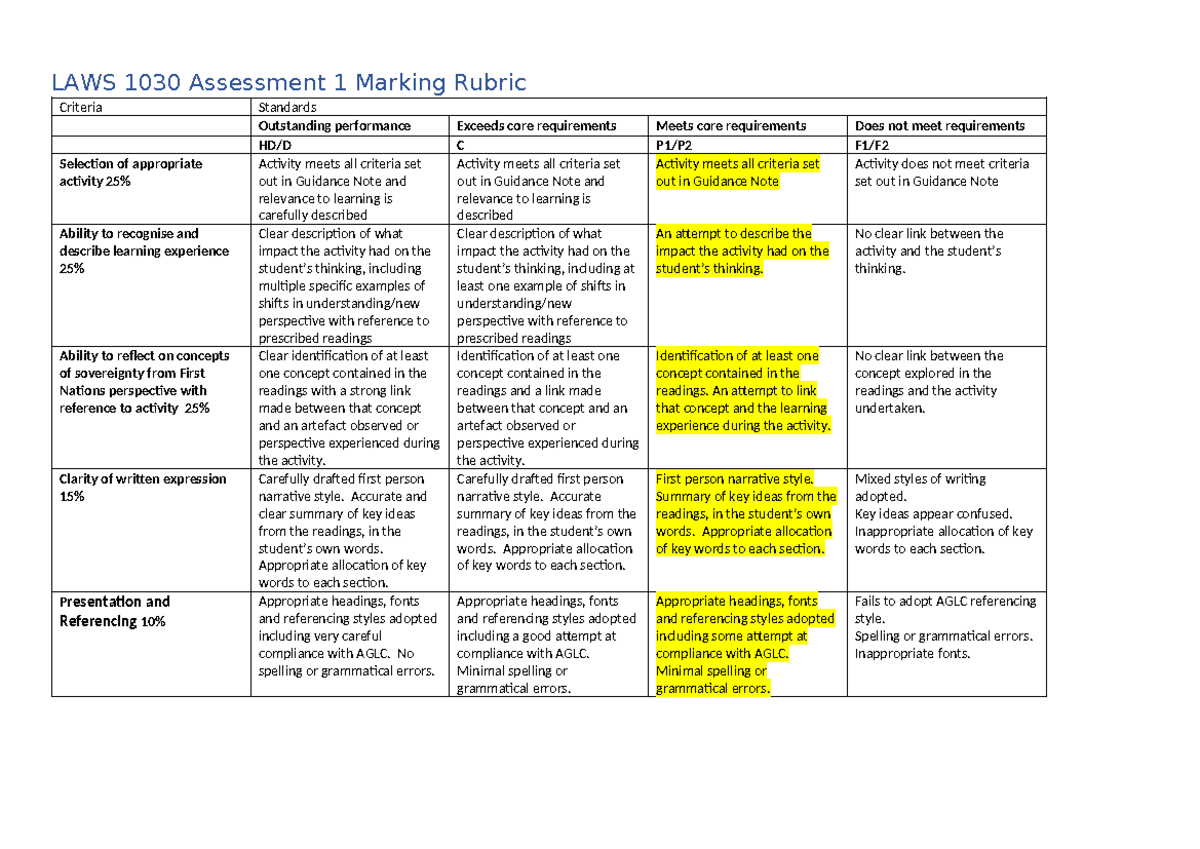 LAWS 1030 Assessment 1 Marking Rubric

| Criteria | Standards | | | |
|---|---|---|---|---|
| | Outstanding performance | Exceeds core requirements | Meets core requirements | Does not meet requirements |
| | HD/D | C | P1/P2 | F1/F2 |
| Selection of appropriate activity 25% | Activity meets all criteria set out in Guidance Note and relevance to learning is carefully described | Activity meets all criteria set out in Guidance Note and relevance to learning is described | Activity meets all criteria set out in Guidance Note | Activity does not meet criteria set out in Guidance Note |
| Ability to recognise and describe learning experience 25% | Clear description of what impact the activity had on the student's thinking, including multiple specific examples of shifts in understanding/new perspective with reference to prescribed readings | Clear description of what impact the activity had on the student's thinking, including at least one example of shifts in understanding/new perspective with reference to prescribed readings | An attempt to describe the impact the activity had on the student's thinking. | No clear link between the activity and the student's thinking. |
| Ability to reflect on concepts of sovereignty from First Nations perspective with reference to activity 25% | Clear identification of at least one concept contained in the readings with a strong link made between that concept and an artefact observed or perspective experienced during the activity. | Identification of at least one concept contained in the readings and a link made between that concept and an artefact observed or perspective experienced during the activity. | Identification of at least one concept contained in the readings. An attempt to link that concept and the learning experience during the activity. | No clear link between the concept explored in the readings and the activity undertaken. |
| Clarity of written expression 15% | Carefully drafted first person narrative style. Accurate and clear summary of key ideas from the readings, in the student's own words. Appropriate allocation of key words to each section. | Carefully drafted first person narrative style. Accurate summary of key ideas from the readings, in the student's own words. Appropriate allocation of key words to each section. | First person narrative style. Summary of key ideas from the readings, in the student's own words. Appropriate allocation of key words to each section. | Mixed styles of writing adopted. Key ideas appear confused. Inappropriate allocation of key words to each section. |
| Presentation and Referencing 10% | Appropriate headings, fonts and referencing styles adopted including very careful compliance with AGLC. No spelling or grammatical errors. | Appropriate headings, fonts and referencing styles adopted including a good attempt at compliance with AGLC. Minimal spelling or grammatical errors. | Appropriate headings, fonts and referencing styles adopted including some attempt at compliance with AGLC. Minimal spelling or grammatical errors. | Fails to adopt AGLC referencing style. Spelling or grammatical errors. Inappropriate fonts. |